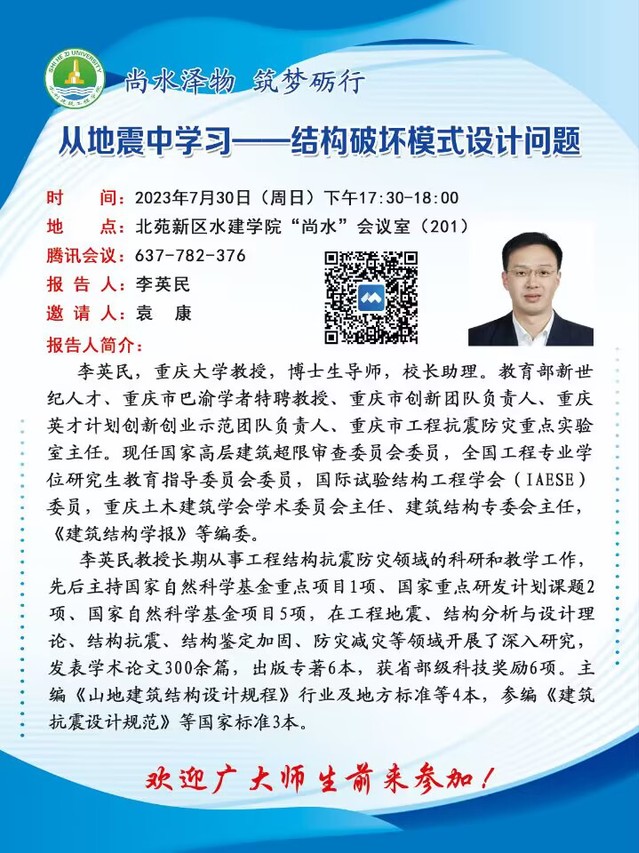 SHIHEZI UNIVERSITY

尚水泽物 筑梦砺行

从地震中学习——结构破坏模式设计问题

时 间：2023年7月30日（周日）下午17:30-18:00
地 点：北苑新区水建学院“尚水”会议室（201）
腾讯会议：637-782-376
报 告 人：李英民
邀 请 人：袁 康
报告人简介：

李英民，重庆大学教授，博士生导师，校长助理。教育部新世纪人才、重庆市巴渝学者特聘教授、重庆市创新团队负责人、重庆英才计划创新创业示范团队负责人、重庆市工程抗震防灾重点实验室主任。现任国家高层建筑超限审查委员会委员，全国工程专业学位研究生教育指导委员会委员，国际试验结构工程学会（IAESE）委员，重庆土木建筑学会学术委员会主任、建筑结构专委会主任，《建筑结构学报》等编委。

李英民教授长期从事工程结构抗震防灾领域的科研和教学工作，先后主持国家自然科学基金重点项目1项、国家重点研发计划课题2项、国家自然科学基金项目5项，在工程地震、结构分析与设计理论、结构抗震、结构鉴定加固、防灾减灾等领域开展了深入研究，发表学术论文300余篇，出版专著6本，获省部级科技奖励6项。主编《山地建筑结构设计规程》行业及地方标准等4本，参编《建筑抗震设计规范》等国家标准3本。

欢迎广大师生前来参加！